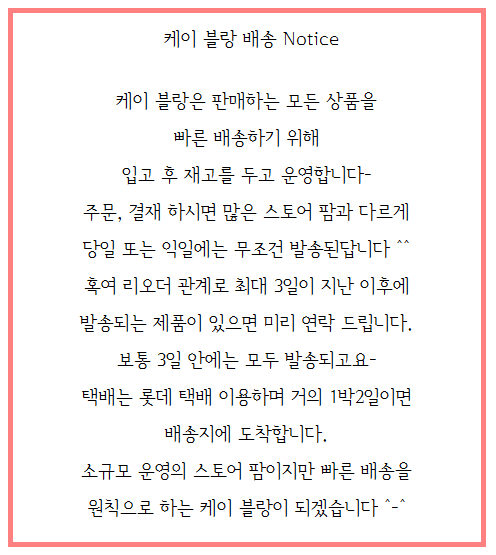 케이 블랑 배송 Notice

케이 블랑은 판매하는 모든 상품을
빠른 배송하기 위해
입고 후 재고를 두고 운영합니다-
주문, 결재 하시면 많은 스토어 팜과 다르게
당일 또는 익일에는 무조건 발송된답니다 ^^
혹여 리오더 관계로 최대 3일이 지난 이후에
발송되는 제품이 있으면 미리 연락 드립니다.
보통 3일 안에는 모두 발송되고요-
택배는 롯데 택배 이용하며 거의 1박2일이면
배송지에 도착합니다.
소규모 운영의 스토어 팜이지만 빠른 배송을
원칙으로 하는 케이 블랑이 되겠습니다 ^-^